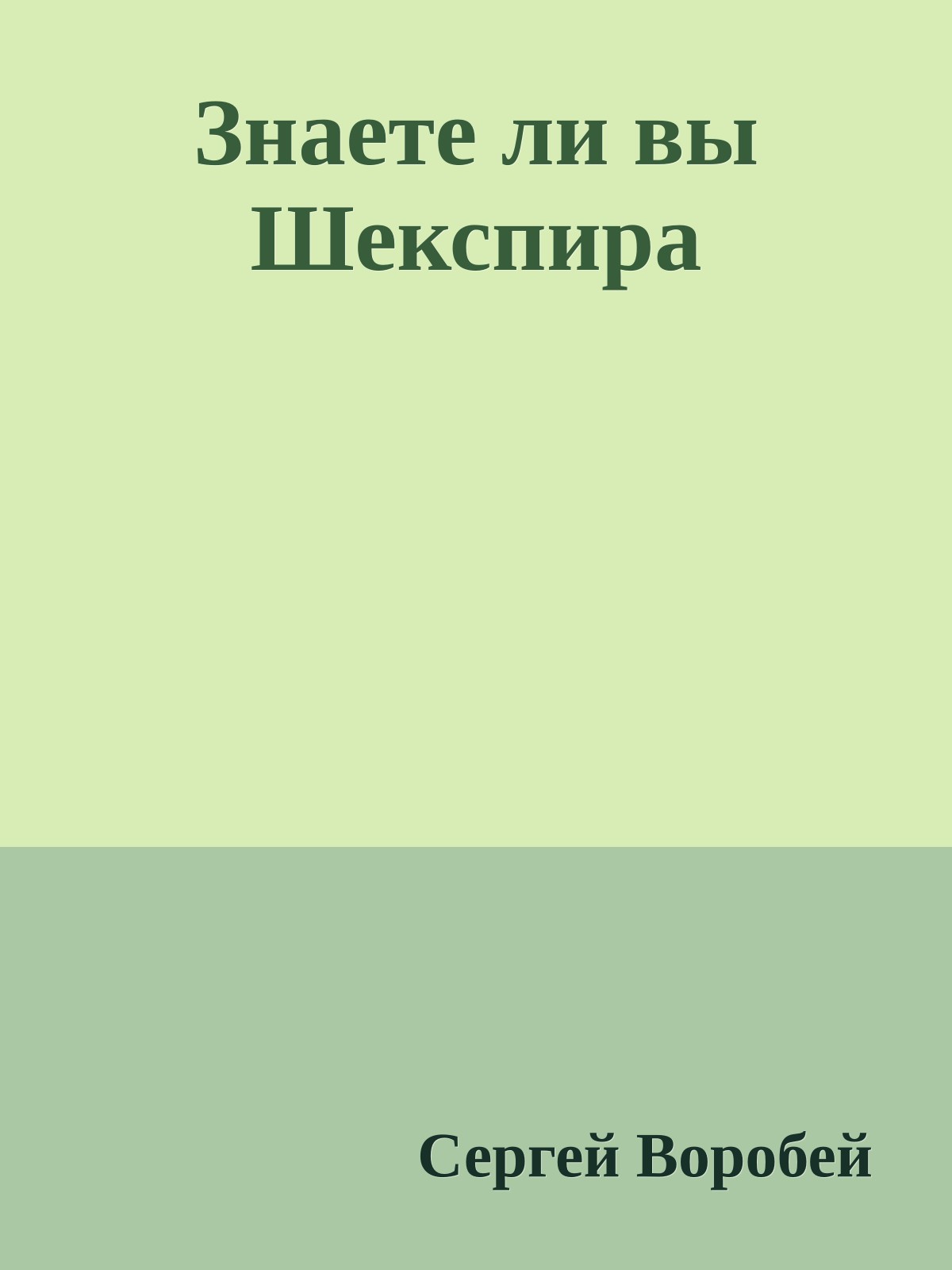 Знаете ли вы Шекспира

Сергей Воробей